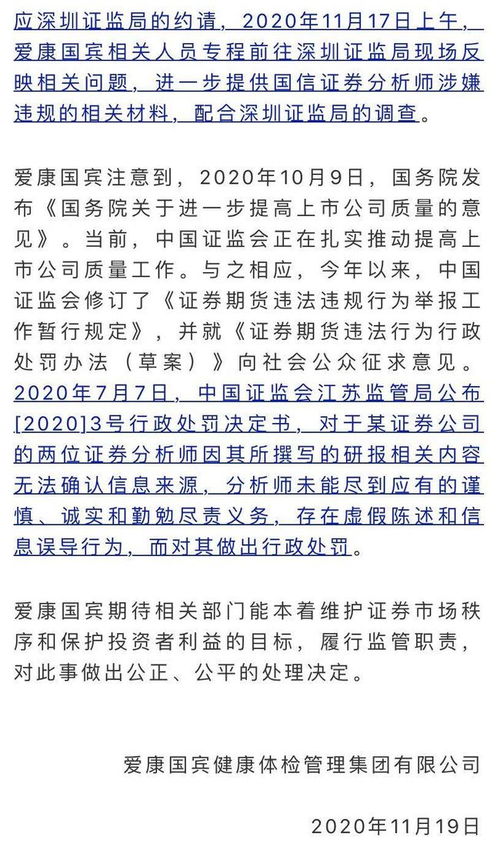 应深圳证监局的约请，2020年11月17日上午，爱康国宾相关人员专程前往深圳证监局现场反映相关问题，进一步提供国信证券分析师涉嫌违规的相关材料，配合深圳证监局的调查。

爱康国宾注意到，2020年10月9日，国务院发布《国务院关于进一步提高上市公司质量的意见》。当前，中国证监会正在扎实推动提高上市公司质量工作。与之相应，今年以来，中国证监会修订了《证券期货违法违规行为举报工作暂行规定》，并就《证券期货违法行为行政处罚办法（草案）》向社会公众征求意见。2020年7月7日，中国证监会江苏监管局公布[2020]3号行政处罚决定书，对于某证券公司的两位证券分析师因其所撰写的研报相关内容无法确认信息来源，分析师未能尽到应有的谨慎、诚实和勤勉尽责义务，存在虚假陈述和信息误导行为，而对其做出行政处罚。

爱康国宾期待相关部门能本着维护证券市场秩序和保护投资者利益的目标，履行监管职责，对此事做出公正、公平的处理决定。

爱康国宾健康体检管理集团有限公司

2020年11月19日